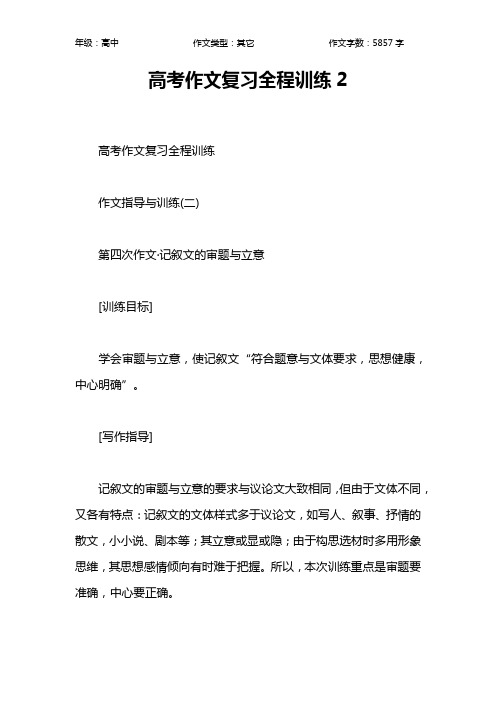 年级：高中　　作文类型：其它　　作文字数：5857 字

高考作文复习全程训练 2

高考作文复习全程训练

作文指导与训练(二)

第四次作文·记叙文的审题与立意

[训练目标]

学会审题与立意，使记叙文“符合题意与文体要求，思想健康，中心明确”。

[写作指导]

记叙文的审题与立意的要求与议论文大致相同，但由于文体不同，又各有特点：记叙文的文体样式多于议论文，如写人、叙事、抒情的散文，小小说、剧本等；其立意或显或隐；由于构思选材时多用形象思维，其思想感情倾向有时难于把握。所以，本次训练重点是审题要准确，中心要正确。